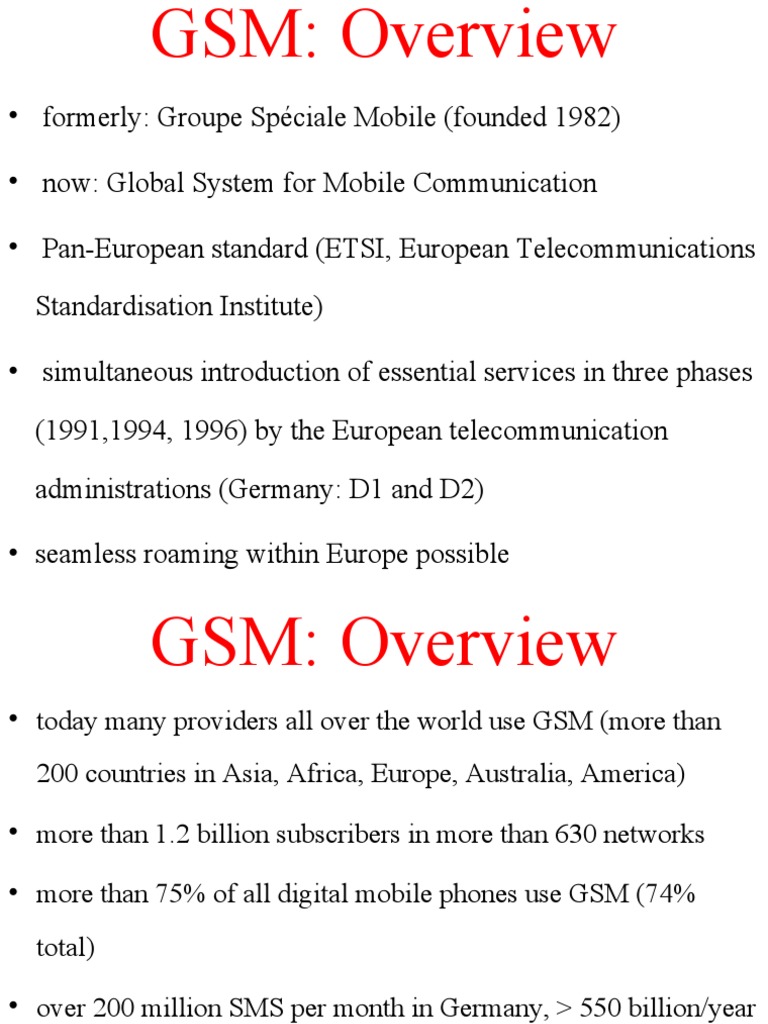 GSM: Overview

• formerly: Groupe Spéciale Mobile (founded 1982)

• now: Global System for Mobile Communication

• Pan-European standard (ETSI, European Telecommunications Standardisation Institute)

• simultaneous introduction of essential services in three phases (1991,1994, 1996) by the European telecommunication administrations (Germany: D1 and D2)

• seamless roaming within Europe possible

GSM: Overview

• today many providers all over the world use GSM (more than 200 countries in Asia, Africa, Europe, Australia, America)

• more than 1.2 billion subscribers in more than 630 networks

• more than 75% of all digital mobile phones use GSM (74% total)

• over 200 million SMS per month in Germany, > 550 billion/year